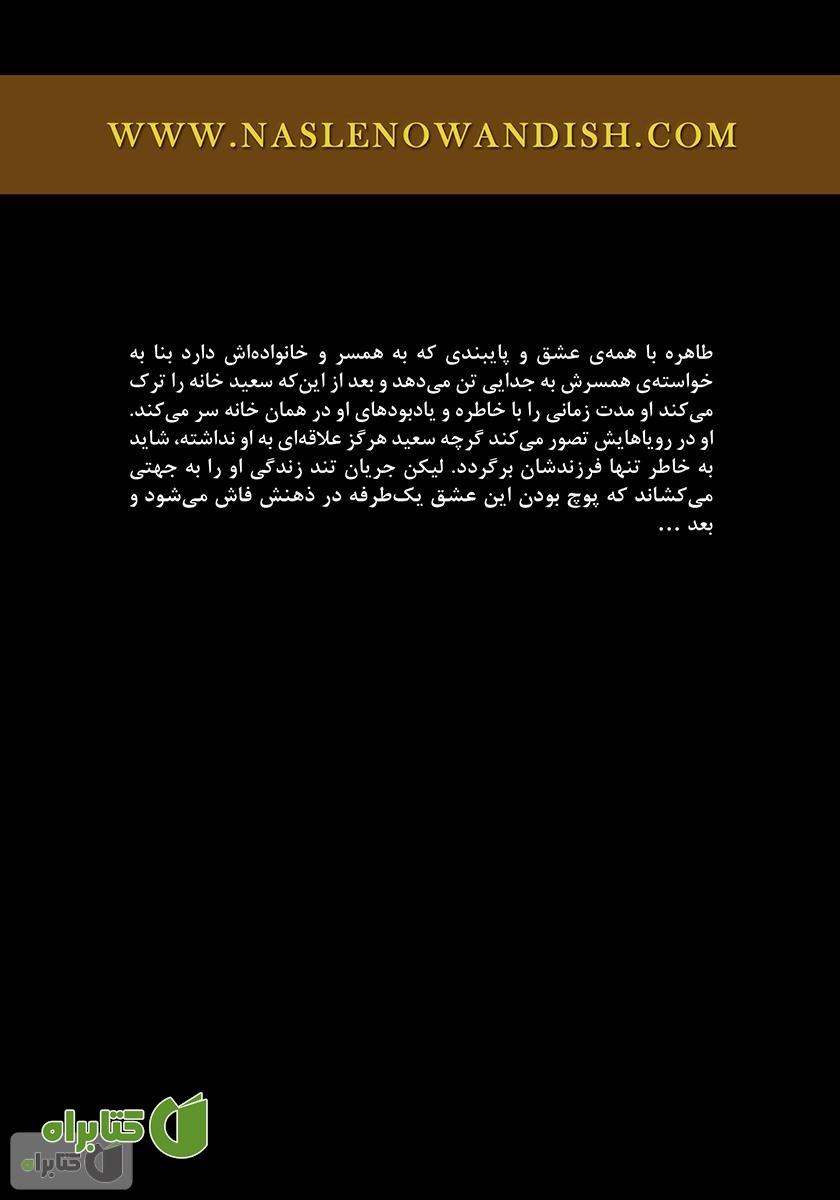 WWW.NASLENOWANDISH.COM

طاهره با همه‌ی عشق و پایبندی که به همسر و خانواده‌اش دارد بنا به خواسته‌ی همسرش به جدایی تن می‌دهد و بعد از این‌که سعید خانه را ترک می‌کند او مدت زمانی را با خاطره و یادبودهای او در همان خانه سر می‌کند. او در رویاهایش تصور می‌کند گرچه سعید هرگز علاقه‌ای به او نداشته، شاید به خاطر تنها فرزندشان برگردد. لیکن جریان تند زندگی او را به جهتی می‌کشاند که پوچ بودن این عشق یک‌طرفه در ذهنش فاش می‌شود و بعد ...

کتابراه

کتابراه